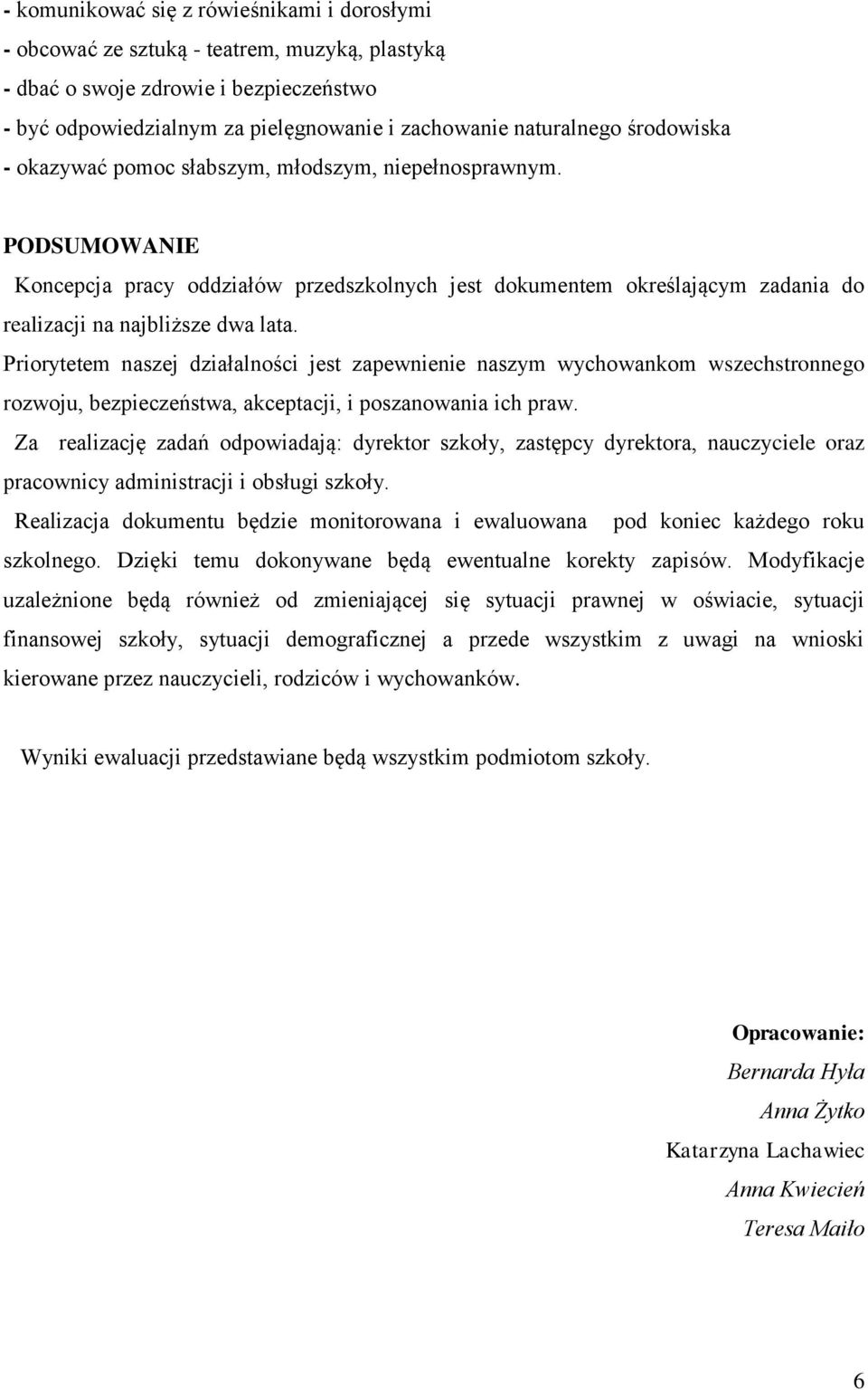 - komunikować się z rówieśnikami i dorosłymi
- obcować ze sztuką - teatrem, muzyką, plastyką
- dbać o swoje zdrowie i bezpieczeństwo
- być odpowiedzialnym za pielęgnowanie i zachowanie naturalnego środowiska
- okazywać pomoc słabszym, młodszym, niepełnosprawnym.

PODSUMOWANIE

Koncepcja pracy oddziałów przedszkolnych jest dokumentem określającym zadania do realizacji na najbliższe dwa lata.

Priorytetem naszej działalności jest zapewnienie naszym wychowankom wszechstronnego rozwoju, bezpieczeństwa, akceptacji, i poszanowania ich praw.

Za realizację zadań odpowiadają: dyrektor szkoły, zastępcy dyrektora, nauczyciele oraz pracownicy administracji i obsługi szkoły.

Realizacja dokumentu będzie monitorowana i ewaluowana pod koniec każdego roku szkolnego. Dzięki temu dokonywane będą ewentualne korekty zapisów. Modyfikacje uzależnione będą również od zmieniającej się sytuacji prawnej w oświacie, sytuacji finansowej szkoły, sytuacji demograficznej a przede wszystkim z uwagi na wnioski kierowane przez nauczycieli, rodziców i wychowanków.

Wyniki ewaluacji przedstawiane będą wszystkim podmiotom szkoły.

Opracowanie:
Bernarda Hyła
Anna Żytko
Katarzyna Lachawiec
Anna Kwiecień
Teresa Maiło

6